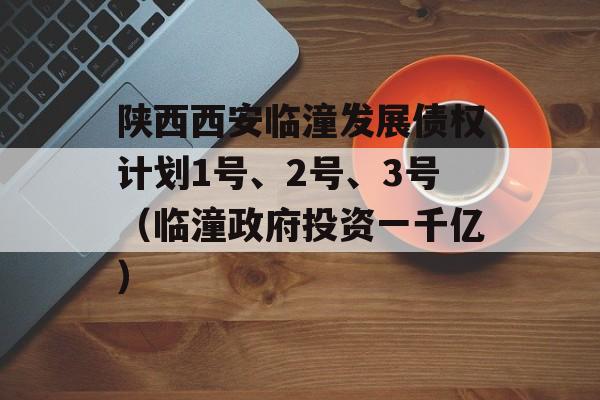 陕西西安临潼发展债权计划1号、2号、3号（临潼政府投资一千亿）